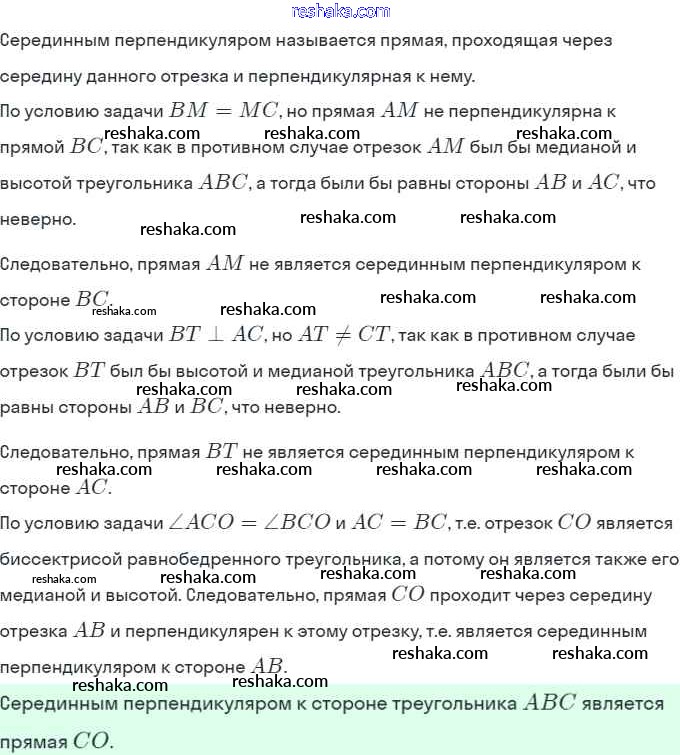 reshaka.com

Серединным перпендикуляром называется прямая, проходящая через середину данного отрезка и перпендикулярная к нему.

По условию задачи $BM = MC$, но прямая $AM$ не перпендикулярна к прямой $BC$, так как в противном случае отрезок $AM$ был бы медианой и высотой треугольника $ABC$, а тогда были бы равны стороны $AB$ и $AC$, что неверно.

reshaka.com reshaka.com reshaka.com reshaka.com reshaka.com reshaka.com

Следовательно, прямая $AM$ не является серединным перпендикуляром к стороне $BC$.

reshaka.com reshaka.com reshaka.com reshaka.com

По условию задачи $BT \perp AC$, но $AT \neq CT$, так как в противном случае отрезок $BT$ был бы высотой и медианой треугольника $ABC$, а тогда были бы равны стороны $AB$ и $BC$, что неверно.

reshaka.com reshaka.com reshaka.com

Следовательно, прямая $BT$ не является серединным перпендикуляром к стороне $AC$.

reshaka.com reshaka.com reshaka.com reshaka.com

По условию задачи $\angle ACO = \angle BCO$ и $AC = BC$, т.е. отрезок $CO$ является биссектрисой равнобедренного треугольника, а потому он является также его медианой и высотой. Следовательно, прямая $CO$ проходит через середину отрезка $AB$ и перпендикулярен к этому отрезку, т.е. является серединным перпендикуляром к стороне $AB$.

reshaka.com reshaka.com reshaka.com reshaka.com reshaka.com reshaka.com reshaka.com reshaka.com

Серединным перпендикуляром к стороне треугольника $ABC$ является прямая $CO$.